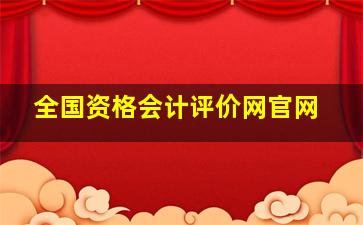 全国资格会计评价网官网